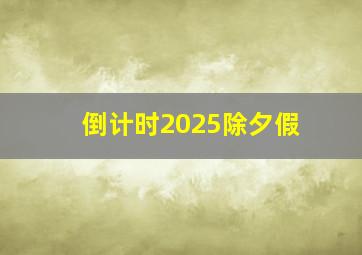 倒计时2025除夕假